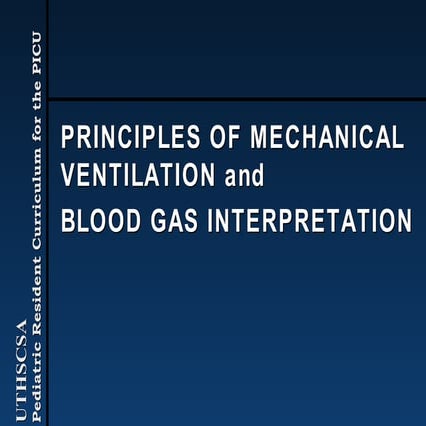 UTHSCSA
Pediatric Resident Curriculum for the PICU

PRINCIPLES OF MECHANICAL VENTILATION and
BLOOD GAS INTERPRETATION